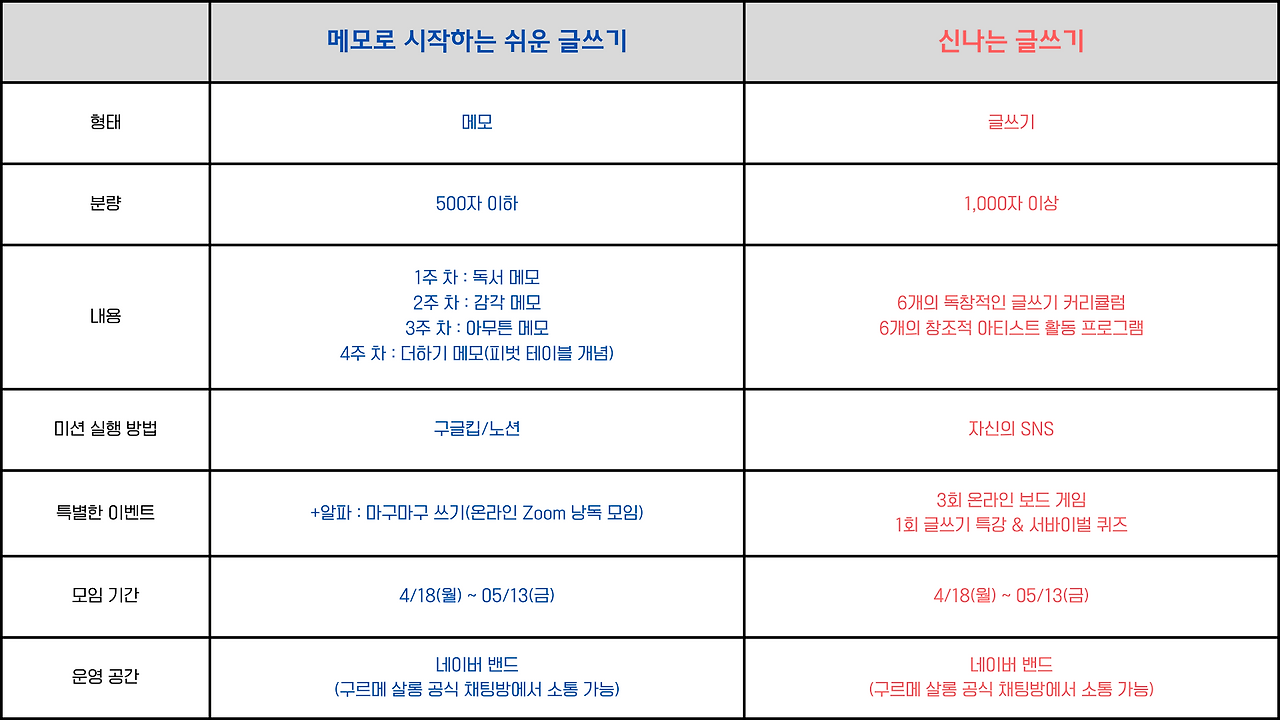 |  | 메모로 시작하는 쉬운 글쓰기 | 신나는 글쓰기 |
|---|---|---|
| 형태 | 메모 | 글쓰기 |
| 분량 | 500자 이하 | 1,000자 이상 |
| 내용 | 1주 차 : 독서 메모 2주 차 : 감각 메모 3주 차 : 아무튼 메모 4주 차 : 더하기 메모(피벗 테이블 개념) | 6개의 독창적인 글쓰기 커리큘럼 6개의 창조적 아티스트 활동 프로그램 |
| 미션 실행 방법 | 구글킵/노션 | 자신의 SNS |
| 특별한 이벤트 | +알파 : 마구마구 쓰기(온라인 Zoom 낭독 모임) | 3회 온라인 보드 게임 1회 글쓰기 특강 & 서바이벌 퀴즈 |
| 모임 기간 | 4/18(월) ~ 05/13(금) | 4/18(월) ~ 05/13(금) |
| 운영 공간 | 네이버 밴드 (구르메 살롱 공식 채팅방에서 소통 가능) | 네이버 밴드 (구르메 살롱 공식 채팅방에서 소통 가능) |